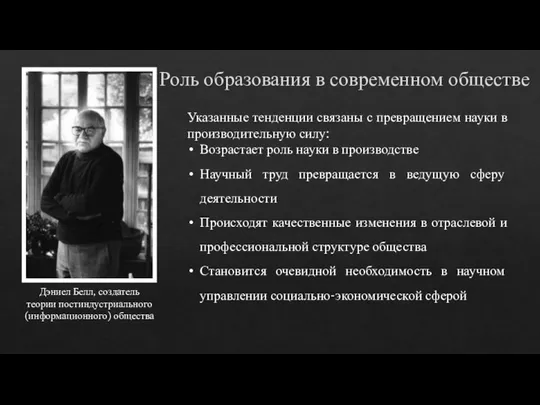 Роль образования в современном обществе

Указанные тенденции связаны с превращением науки в производительную силу:

• Возрастает роль науки в производстве
• Научный труд превращается в ведущую сферу деятельности
• Происходят качественные изменения в отраслевой и профессиональной структуре общества
• Становится очевидной необходимость в научном управлении социально-экономической сферой

Дэниел Белл, создатель теории постиндустриального (информационного) общества